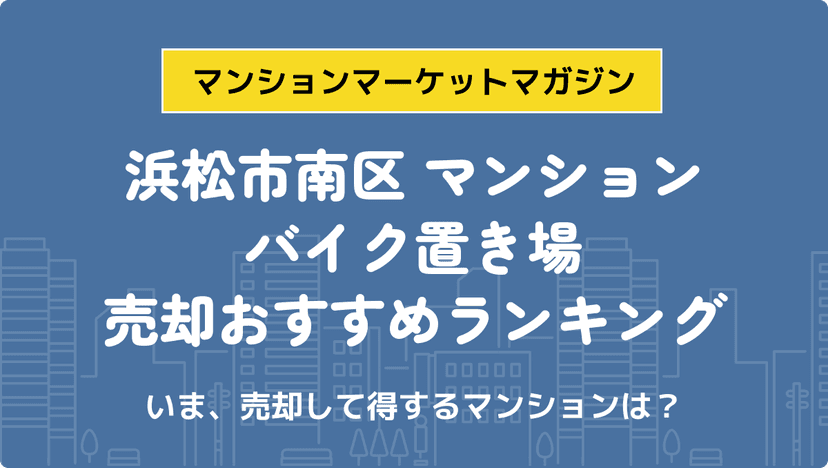 マンションマーケットマガジン

浜松市南区 マンション
バイク置き場
売却おすすめランキング

いま、売却して得するマンションは？